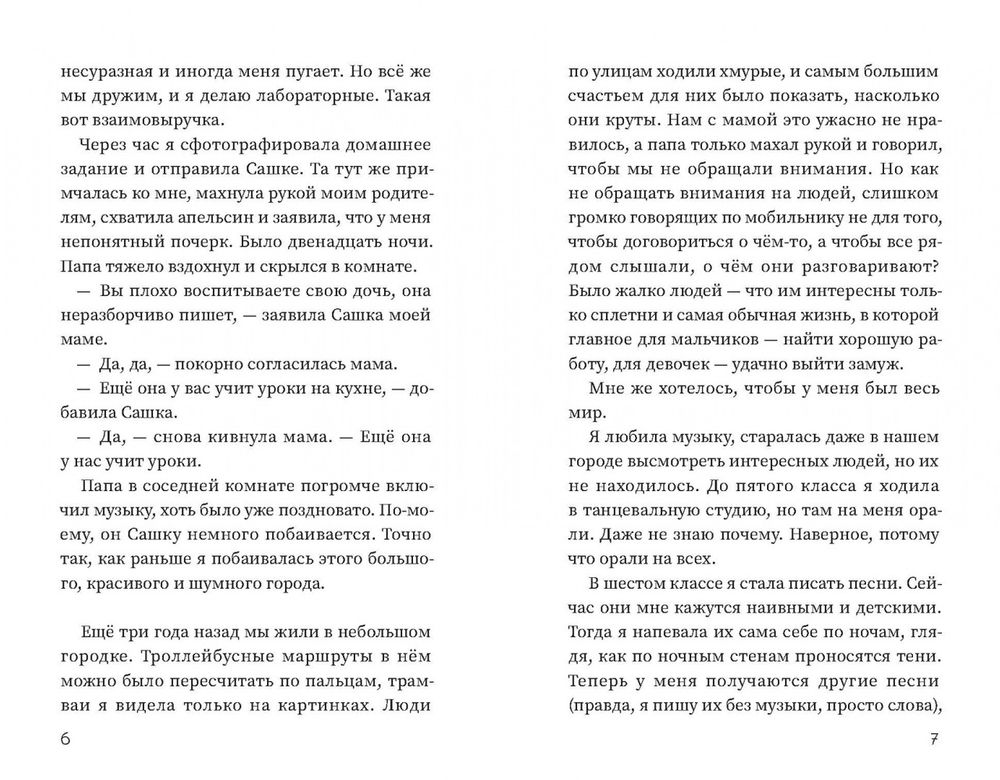 несуразная и иногда меня пугает. Но всё же мы дружим, и я делаю лабораторные. Такая вот взаимовыручка.

Через час я сфотографировала домашнее задание и отправила Сашке. Та тут же примчалась ко мне, махнула рукой моим родителям, схватила апельсин и заявила, что у меня непонятный почерк. Было двенадцать ночи. Папа тяжело вздохнул и скрылся в комнате.

— Вы плохо воспитываете свою дочь, она неразборчиво пишет, — заявила Сашка моей маме.

— Да, да, — покорно согласилась мама.

— Ещё она у вас учит уроки на кухне, — добавила Сашка.

— Да, — снова кивнула мама. — Ещё она у нас учит уроки.

Папа в соседней комнате погромче включил музыку, хоть было уже поздновато. По-моему, он Сашку немного побаивается. Точно так, как раньше я побаивалась этого большого, красивого и шумного города.

Ещё три года назад мы жили в небольшом городке. Троллейбусные маршруты в нём можно было пересчитать по пальцам, трамваи я видела только на картинках. Люди

6

по улицам ходили хмурые, и самым большим счастьем для них было показать, насколько они круты. Нам с мамой это ужасно не нравилось, а папа только махал рукой и говорил, чтобы мы не обращали внимания. Но как не обращать внимания на людей, слишком громко говорящих по мобильнику не для того, чтобы договориться о чём-то, а чтобы все рядом слышали, о чём они разговаривают? Было жалко людей — что им интересны только сплетни и самая обычная жизнь, в которой главное для мальчиков — найти хорошую работу, для девочек — удачно выйти замуж.

Мне же хотелось, чтобы у меня был весь мир.

Я любила музыку, старалась даже в нашем городе высмотреть интересных людей, но их не находилось. До пятого класса я ходила в танцевальную студию, но там на меня орали. Даже не знаю почему. Наверное, потому что орали на всех.

В шестом классе я стала писать песни. Сейчас они мне кажутся наивными и детскими. Тогда я напевала их сама себе по ночам, глядя, как по ночным стенам проносятся тени. Теперь у меня получаются другие песни (правда, я пишу их без музыки, просто слова),

7